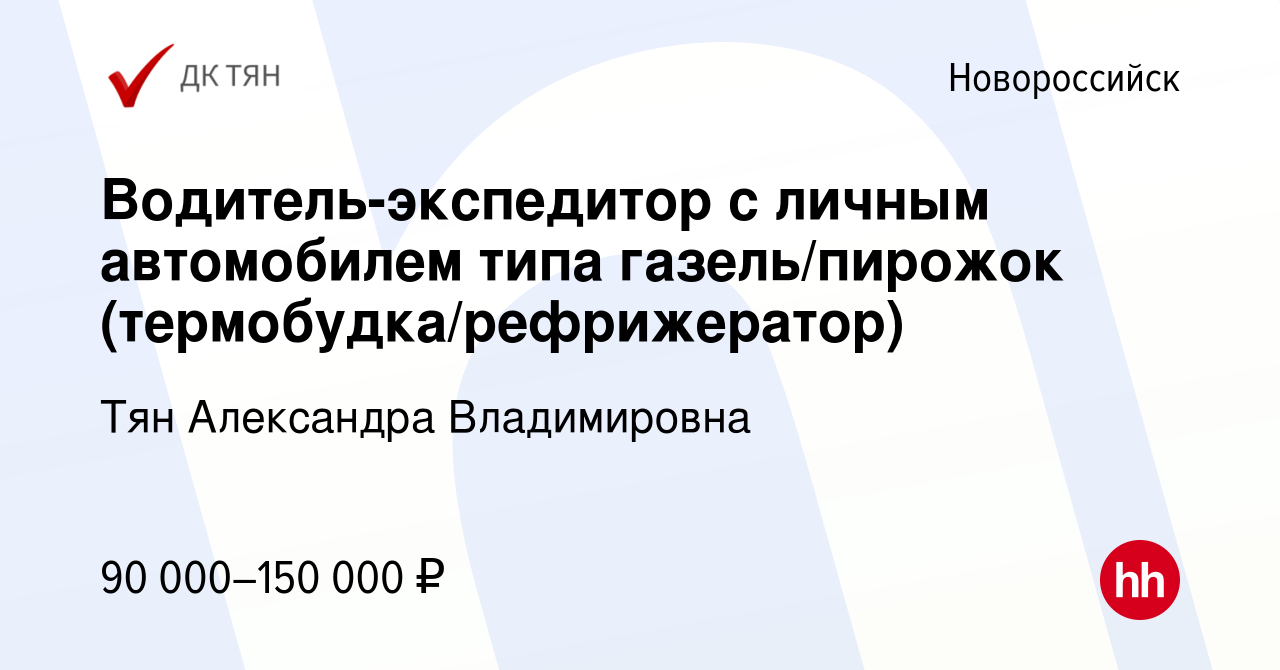 ДК ТЯН

Новороссийск

Водитель-экспедитор с личным автомобилем типа газель/пирожок (термобудка/рефрижератор)

Тян Александра Владимировна

90 000–150 000 ₽

hh